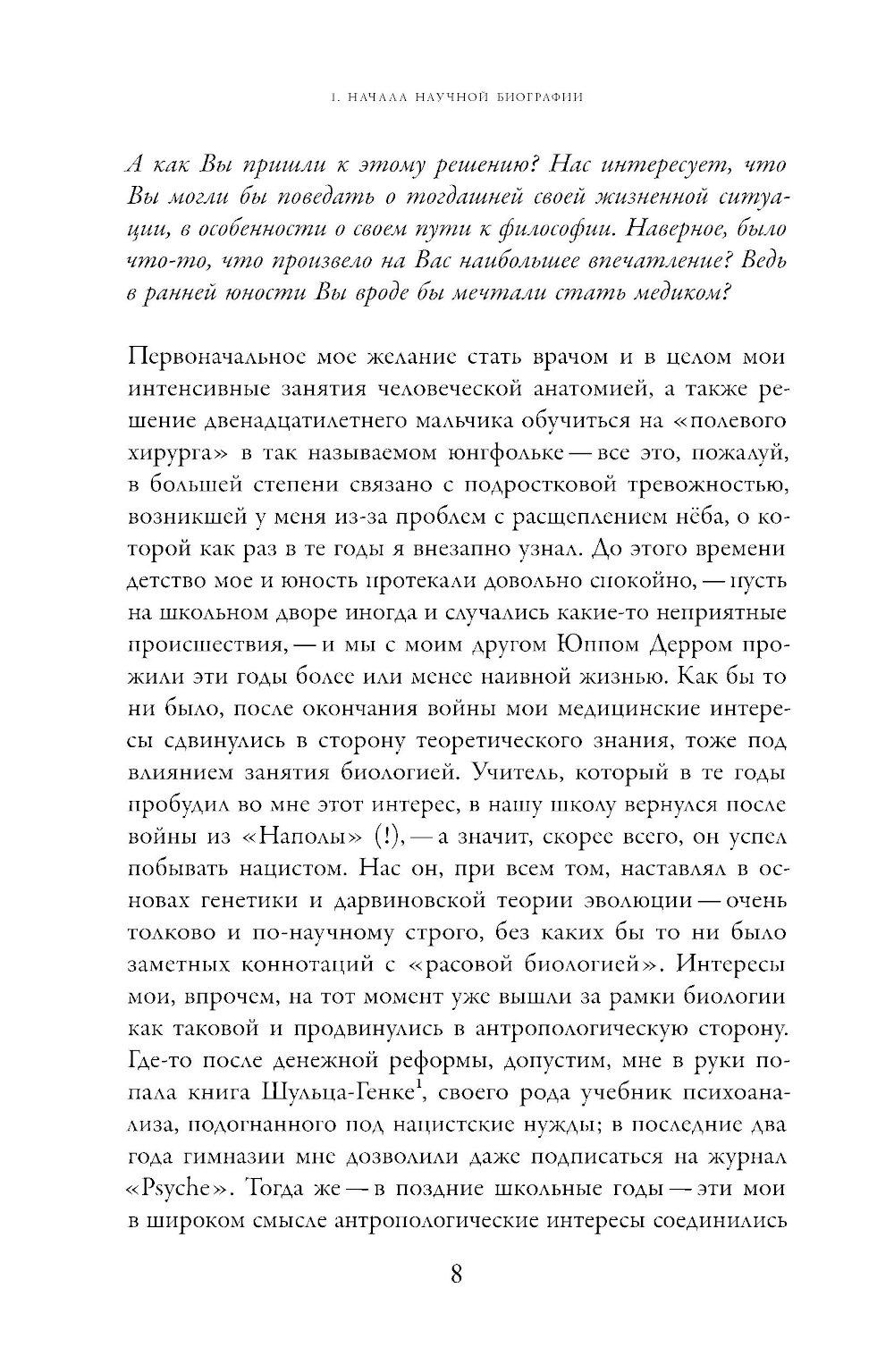 1. НАЧАЛА НАУЧНОЙ БИОГРАФИИ

А как Вы пришли к этому решению? Нас интересует, что Вы могли бы поведать о тогдашней своей жизненной ситуации, в особенности о своем пути к философии. Наверное, было что-то, что произвело на Вас наибольшее впечатление? Ведь в ранней юности Вы вроде бы мечтали стать медиком?

Первоначальное мое желание стать врачом и в целом мои интенсивные занятия человеческой анатомией, а также решение двенадцатилетнего мальчика обучиться на «полевого хирурга» в так называемом юнгфольке — все это, пожалуй, в большей степени связано с подростковой тревожностью, возникшей у меня из-за проблем с расщеплением нёба, о которой как раз в те годы я внезапно узнал. До этого времени детство мое и юность протекали довольно спокойно, — пусть на школьном дворе иногда и случались какие-то неприятные происшествия, — и мы с моим другом Юппом Дерром прожили эти годы более или менее наивной жизнью. Как бы то ни было, после окончания войны мои медицинские интересы сдвинулись в сторону теоретического знания, тоже под влиянием занятия биологией. Учитель, который в те годы пробудил во мне этот интерес, в нашу школу вернулся после войны из «Наполы» (!), — а значит, скорее всего, он успел побывать нацистом. Нас он, при всем том, наставлял в основах генетики и дарвиновской теории эволюции — очень толково и по-научному строго, без каких бы то ни было заметных коннотаций с «расовой биологией». Интересы мои, впрочем, на тот момент уже вышли за рамки биологии как таковой и продвинулись в антропологическую сторону. Где-то после денежной реформы, допустим, мне в руки попала книга Шульца-Генке$^1$, своего рода учебник психоанализа, подогнанного под нацистские нужды; в последние два года гимназии мне дозволили даже подписаться на журнал «Psyche». Тогда же — в поздние школьные годы — эти мои в широком смысле антропологические интересы соединились

8